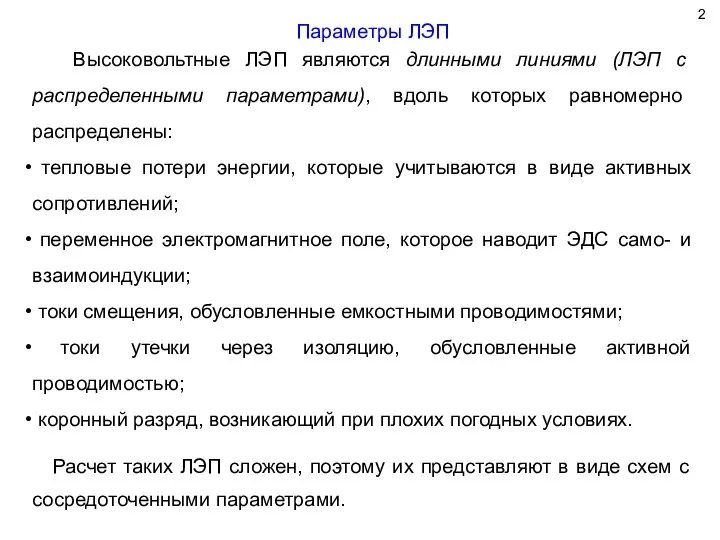 2

Параметры ЛЭП

Высоковольтные ЛЭП являются длинными линиями (ЛЭП с распределенными параметрами), вдоль которых равномерно распределены:

• тепловые потери энергии, которые учитываются в виде активных сопротивлений;

• переменное электромагнитное поле, которое наводит ЭДС само- и взаимоиндукции;

• токи смещения, обусловленные емкостными проводимостями;

• токи утечки через изоляцию, обусловленные активной проводимостью;

• коронный разряд, возникающий при плохих погодных условиях.

Расчет таких ЛЭП сложен, поэтому их представляют в виде схем с сосредоточенными параметрами.